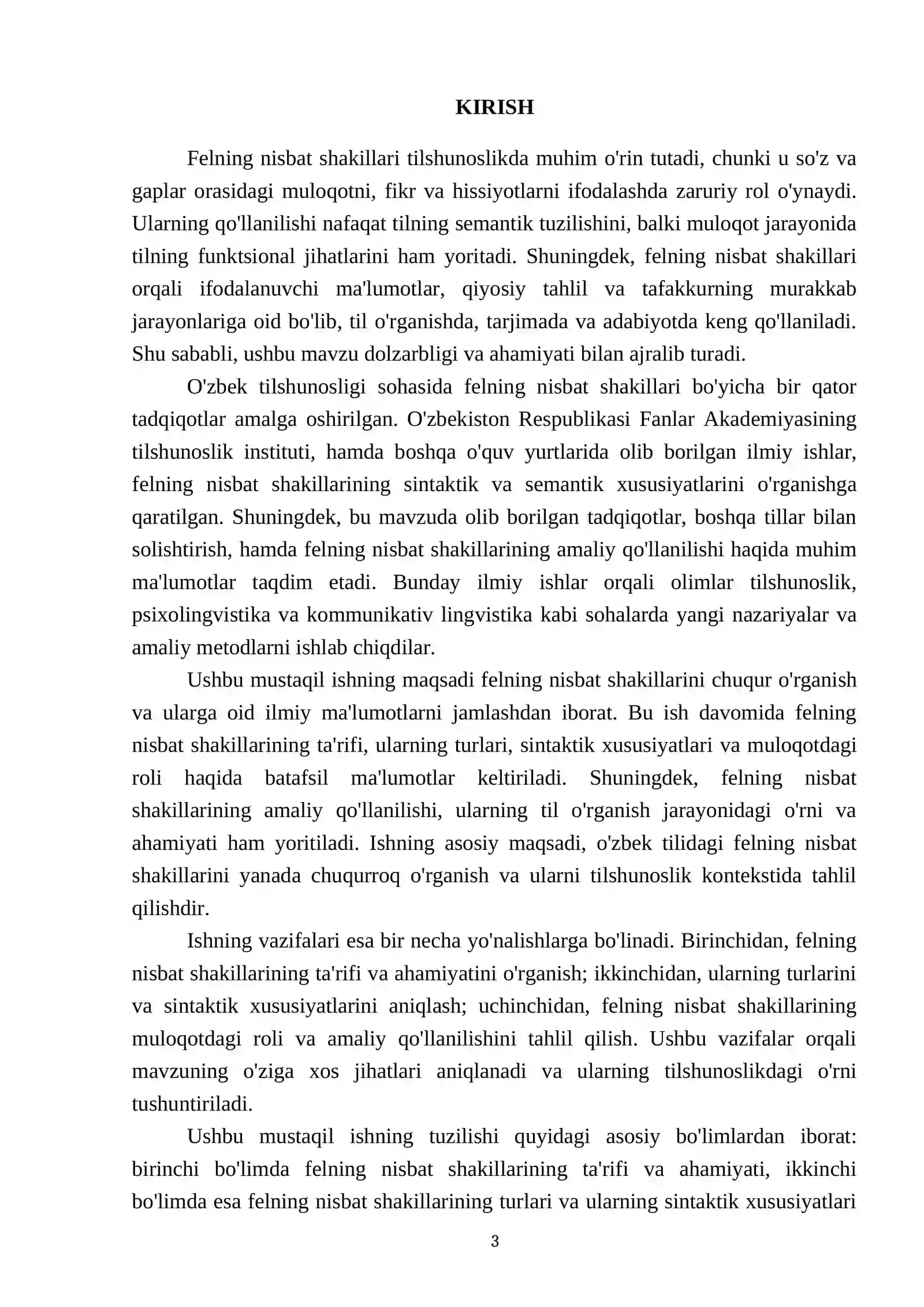 KIRISH

Felning nisbat shakillari tilshunoslikda muhim o'rin tutadi, chunki u so'z va gaplar orasidagi muloqotni, fikr va hissiyotlarni ifodalashda zaruriy rol o'ynaydi. Ularning qo'llanilishi nafaqat tilning semantik tuzilishini, balki muloqot jarayonida tilning funktsional jihatlarini ham yoritadi. Shuningdek, felning nisbat shakillari orqali ifodalanuvchi ma'lumotlar, qiyosiy tahlil va tafakkurning murakkab jarayonlariga oid bo'lib, til o'rganishda, tarjimada va adabiyotda keng qo'llaniladi. Shu sababli, ushbu mavzu dolzarbligi va ahamiyati bilan ajralib turadi.

O'zbek tilshunosligi sohasida felning nisbat shakillari bo'yicha bir qator tadqiqotlar amalga oshirilgan. O'zbekiston Respublikasi Fanlar Akademiyasining tilshunoslik instituti, hamda boshqa o'quv yurtlarida olib borilgan ilmiy ishlar, felning nisbat shakillarining sintaktik va semantik xususiyatlarini o'rganishga qaratilgan. Shuningdek, bu mavzuda olib borilgan tadqiqotlar, boshqa tillar bilan solishtirish, hamda felning nisbat shakillarining amaliy qo'llanilishi haqida muhim ma'lumotlar taqdim etadi. Bunday ilmiy ishlar orqali olimlar tilshunoslik, psixolingvistika va kommunikativ lingvistika kabi sohalarda yangi nazariyalar va amaliy metodlarni ishlab chiqdilar.

Ushbu mustaqil ishning maqsadi felning nisbat shakillarini chuqur o'rganish va ularga oid ilmiy ma'lumotlarni jamlashdan iborat. Bu ish davomida felning nisbat shakillarining ta'rifi, ularning turlari, sintaktik xususiyatlari va muloqotdagi roli haqida batafsil ma'lumotlar keltiriladi. Shuningdek, felning nisbat shakillarining amaliy qo'llanilishi, ularning til o'rganish jarayonidagi o'rni va ahamiyati ham yoritiladi. Ishning asosiy maqsadi, o'zbek tilidagi felning nisbat shakillarini yanada chuqurroq o'rganish va ularni tilshunoslik kontekstida tahlil qilishdir.

Ishning vazifalari esa bir necha yo'nalishlarga bo'linadi. Birinchidan, felning nisbat shakillarining ta'rifi va ahamiyatini o'rganish; ikkinchidan, ularning turlarini va sintaktik xususiyatlarini aniqlash; uchinchidan, felning nisbat shakillarining muloqotdagi roli va amaliy qo'llanilishini tahlil qilish. Ushbu vazifalar orqali mavzuning o'ziga xos jihatlari aniqlanadi va ularning tilshunoslikdagi o'rni tushuntiriladi.

Ushbu mustaqil ishning tuzilishi quyidagi asosiy bo'limlardan iborat: birinchi bo'limda felning nisbat shakillarining ta'rifi va ahamiyati, ikkinchi bo'limda esa felning nisbat shakillarining turlari va ularning sintaktik xususiyatlari

3